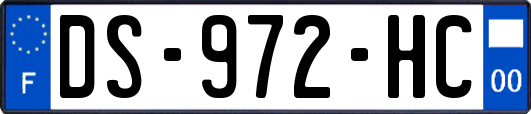 F

DS-972-HC

00